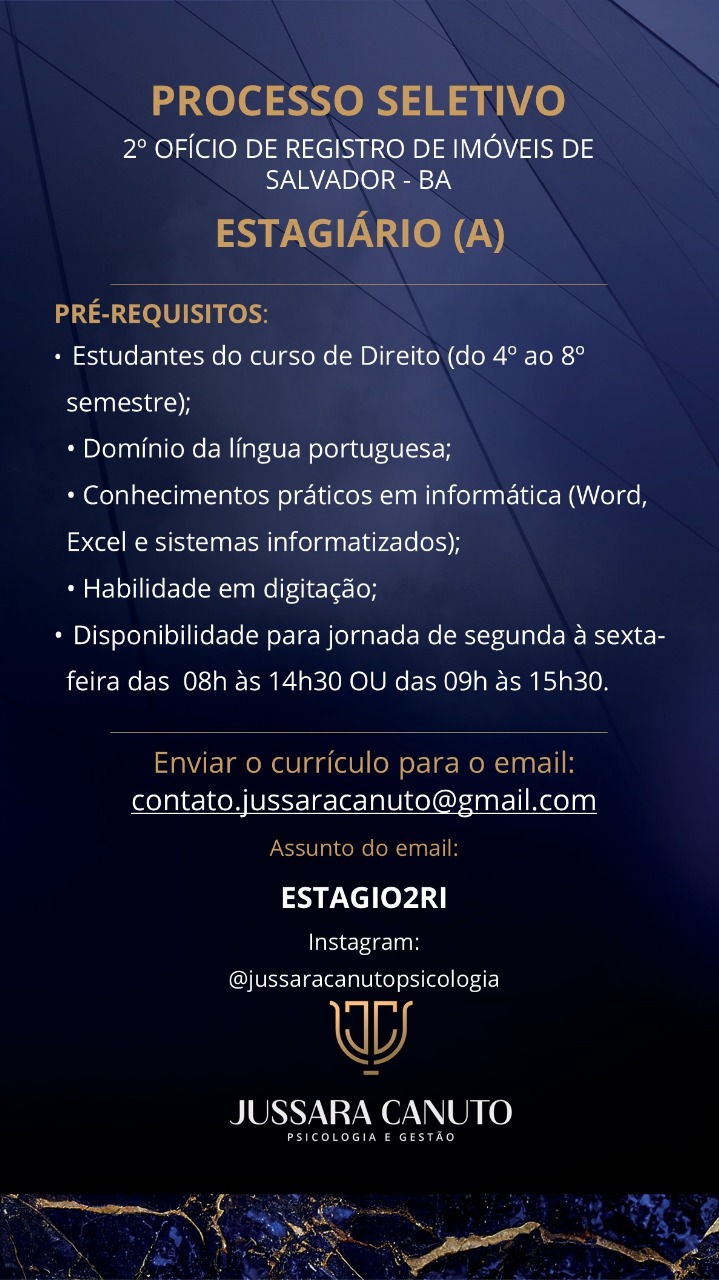 PROCESSO SELETIVO
2º OFÍCIO DE REGISTRO DE IMÓVEIS DE SALVADOR - BA
ESTAGIÁRIO (A)

PRÉ-REQUISITOS:
• Estudantes do curso de Direito (do 4º ao 8º semestre);
• Domínio da língua portuguesa;
• Conhecimentos práticos em informática (Word, Excel e sistemas informatizados);
• Habilidade em digitação;
• Disponibilidade para jornada de segunda à sexta-feira das 08h às 14h30 OU das 09h às 15h30.

Enviar o currículo para o email:
contato.jussaracanuto@gmail.com

Assunto do email:

ESTAGIO2RI

Instagram:
@jussaracanutopsicologia

JUSSARA CANUTO
PSICOLOGIA E GESTÃO